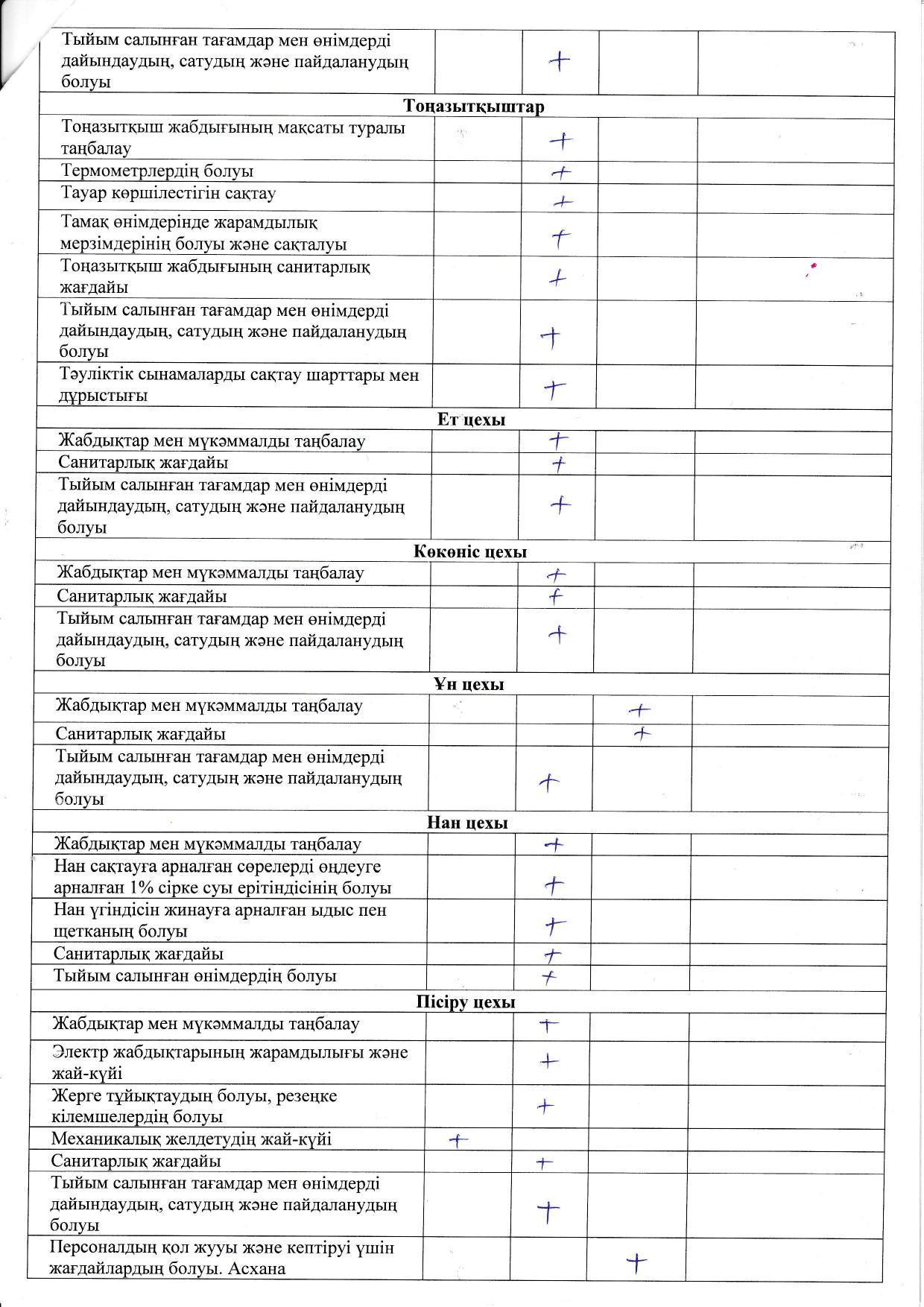 | | | | | |
|---|---|---|---|---|
| Тыйым салынған тағамдар мен өнімдерді дайындаудың, сатудың және пайдаланудың болуы | | + | | |
| **Тоңазытқыштар** | | | | |
| Тоңазытқыш жабдығының мақсаты туралы таңбалау | | + | | |
| Термометрлердің болуы | | + | | |
| Тауар көршілестігін сақтау | | + | | |
| Тамақ өнімдерінде жарамдылық мерзімдерінің болуы және сақталуы | | + | | |
| Тоңазытқыш жабдығының санитарлық жағдайы | | + | | |
| Тыйым салынған тағамдар мен өнімдерді дайындаудың, сатудың және пайдаланудың болуы | | + | | |
| Тәуліктік сынамаларды сақтау шарттары мен дұрыстығы | | + | | |
| **Ет цехы** | | | | |
| Жабдықтар мен мүкәммалды таңбалау | | + | | |
| Санитарлық жағдайы | | + | | |
| Тыйым салынған тағамдар мен өнімдерді дайындаудың, сатудың және пайдаланудың болуы | | + | | |
| **Көкөніс цехы** | | | | |
| Жабдықтар мен мүкәммалды таңбалау | | + | | |
| Санитарлық жағдайы | | + | | |
| Тыйым салынған тағамдар мен өнімдерді дайындаудың, сатудың және пайдаланудың болуы | | + | | |
| **Ұн цехы** | | | | |
| Жабдықтар мен мүкәммалды таңбалау | | | + | |
| Санитарлық жағдайы | | | + | |
| Тыйым салынған тағамдар мен өнімдерді дайындаудың, сатудың және пайдаланудың болуы | | + | | |
| **Нан цехы** | | | | |
| Жабдықтар мен мүкәммалды таңбалау | | + | | |
| Нан сақтауға арналған сөрелерді өңдеуге арналған 1% сірке суы ерітіндісінің болуы | | + | | |
| Нан үгіндісін жинауға арналған ыдыс пен щетканың болуы | | + | | |
| Санитарлық жағдайы | | + | | |
| Тыйым салынған өнімдердің болуы | | + | | |
| **Пісіру цехы** | | | | |
| Жабдықтар мен мүкәммалды таңбалау | | + | | |
| Электр жабдықтарының жарамдылығы және жай-күйі | | + | | |
| Жерге тұйықтаудың болуы, резеңке кілемшелердің болуы | | + | | |
| Механикалық желдетудің жай-күйі | + | | | |
| Санитарлық жағдайы | | + | | |
| Тыйым салынған тағамдар мен өнімдерді дайындаудың, сатудың және пайдаланудың болуы | | + | | |
| Персоналдың қол жууы және кептіруі үшін жағдайлардың болуы. Асхана | | | + | |